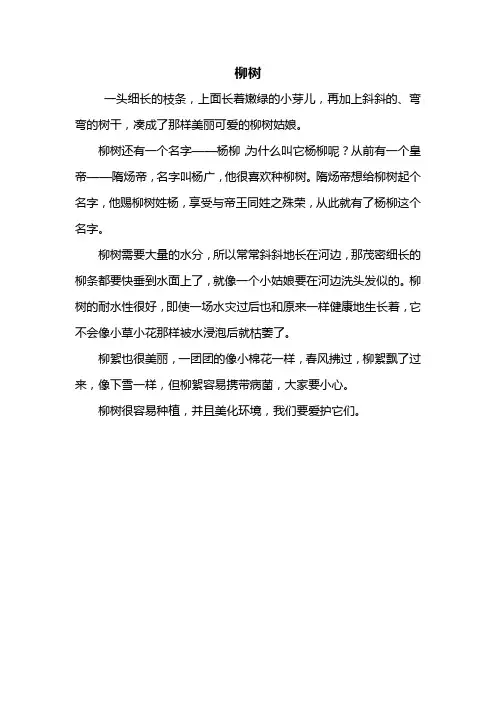 柳树

一头细长的枝条，上面长着嫩绿的小芽儿，再加上斜斜的、弯弯的树干，凑成了那样美丽可爱的柳树姑娘。

柳树还有一个名字——杨柳，为什么叫它杨柳呢？从前有一个皇帝——隋炀帝，名字叫杨广，他很喜欢种柳树。隋炀帝想给柳树起个名字，他赐柳树姓杨，享受与帝王同姓之殊荣，从此就有了杨柳这个名字。

柳树需要大量的水分，所以常常斜斜地长在河边，那茂密细长的柳条都要快垂到水面上了，就像一个小姑娘要在河边洗头发似的。柳树的耐水性很好，即使一场水灾过后也和原来一样健康地生长着，它不会像小草小花那样被水浸泡后就枯萎了。

柳絮也很美丽，一团团的像小棉花一样，春风拂过，柳絮飘了过来，像下雪一样，但柳絮容易携带病菌，大家要小心。

柳树很容易种植，并且美化环境，我们要爱护它们。